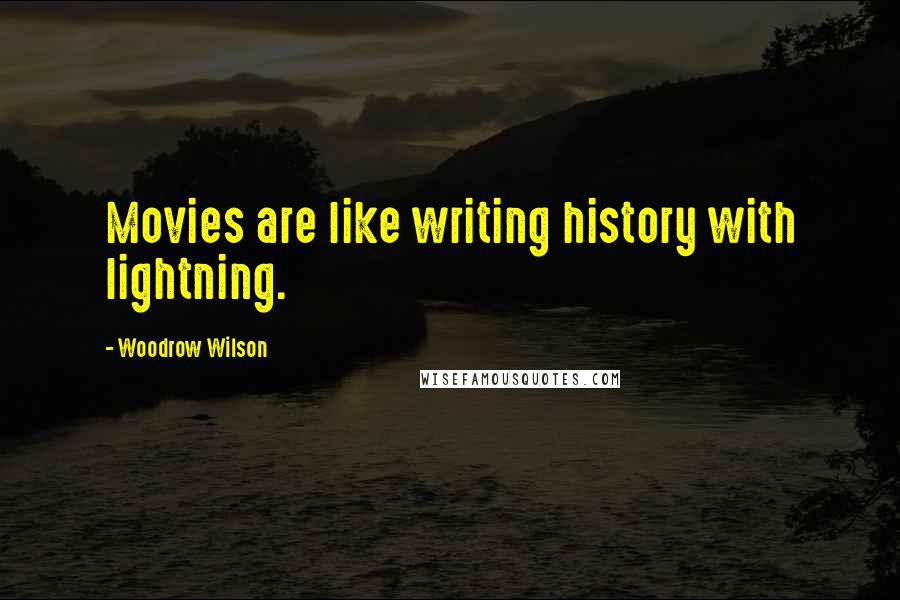 Movies are like writing history with lightning.

- Woodrow Wilson

WISEFAMOUSQUOTES.COM